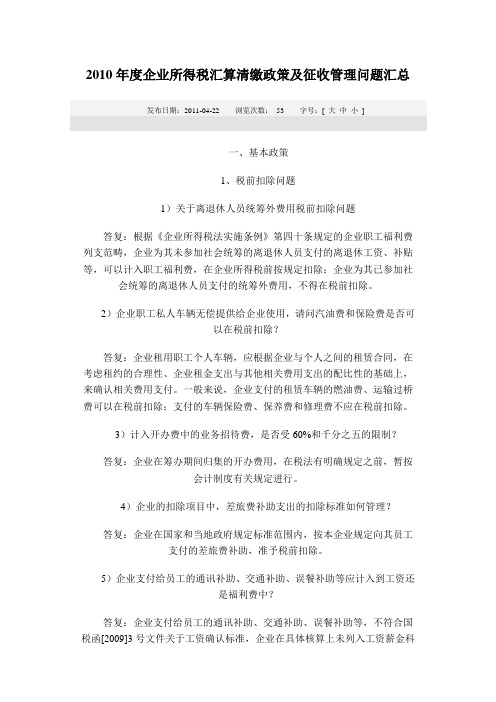 2010 年度企业所得税汇算清缴政策及征收管理问题汇总

发布日期：2011-04-22　　浏览次数：53　　字号：[ 大 中 小 ]

一、基本政策

1、税前扣除问题

1）关于离退休人员统筹外费用税前扣除问题

答复：根据《企业所得税法实施条例》第四十条规定的企业职工福利费列支范畴，企业为其未参加社会统筹的离退休人员支付的离退休工资、补贴等，可以计入职工福利费，在企业所得税前按规定扣除；企业为其已参加社会统筹的离退休人员支付的统筹外费用，不得在税前扣除。

2）企业职工私人车辆无偿提供给企业使用，请问汽油费和保险费是否可以在税前扣除？

答复：企业租用职工个人车辆，应根据企业与个人之间的租赁合同，在考虑租约的合理性、企业租金支出与其他相关费用支出的配比性的基础上，来确认相关费用支付。一般来说，企业支付的租赁车辆的燃油费、运输过桥费可以在税前扣除；支付的车辆保险费、保养费和修理费不应在税前扣除。

3）计入开办费中的业务招待费，是否受 60%和千分之五的限制？

答复：企业在筹办期间归集的开办费用，在税法有明确规定之前，暂按会计制度有关规定进行。

4）企业的扣除项目中，差旅费补助支出的扣除标准如何管理？

答复：企业在国家和当地政府规定标准范围内，按本企业规定向其员工支付的差旅费补助，准予税前扣除。

5）企业支付给员工的通讯补助、交通补助、误餐补助等应计入到工资还是福利费中？

答复：企业支付给员工的通讯补助、交通补助、误餐补助等，不符合国税函[2009]3 号文件关于工资确认标准，企业在具体核算上未列入工资薪金科